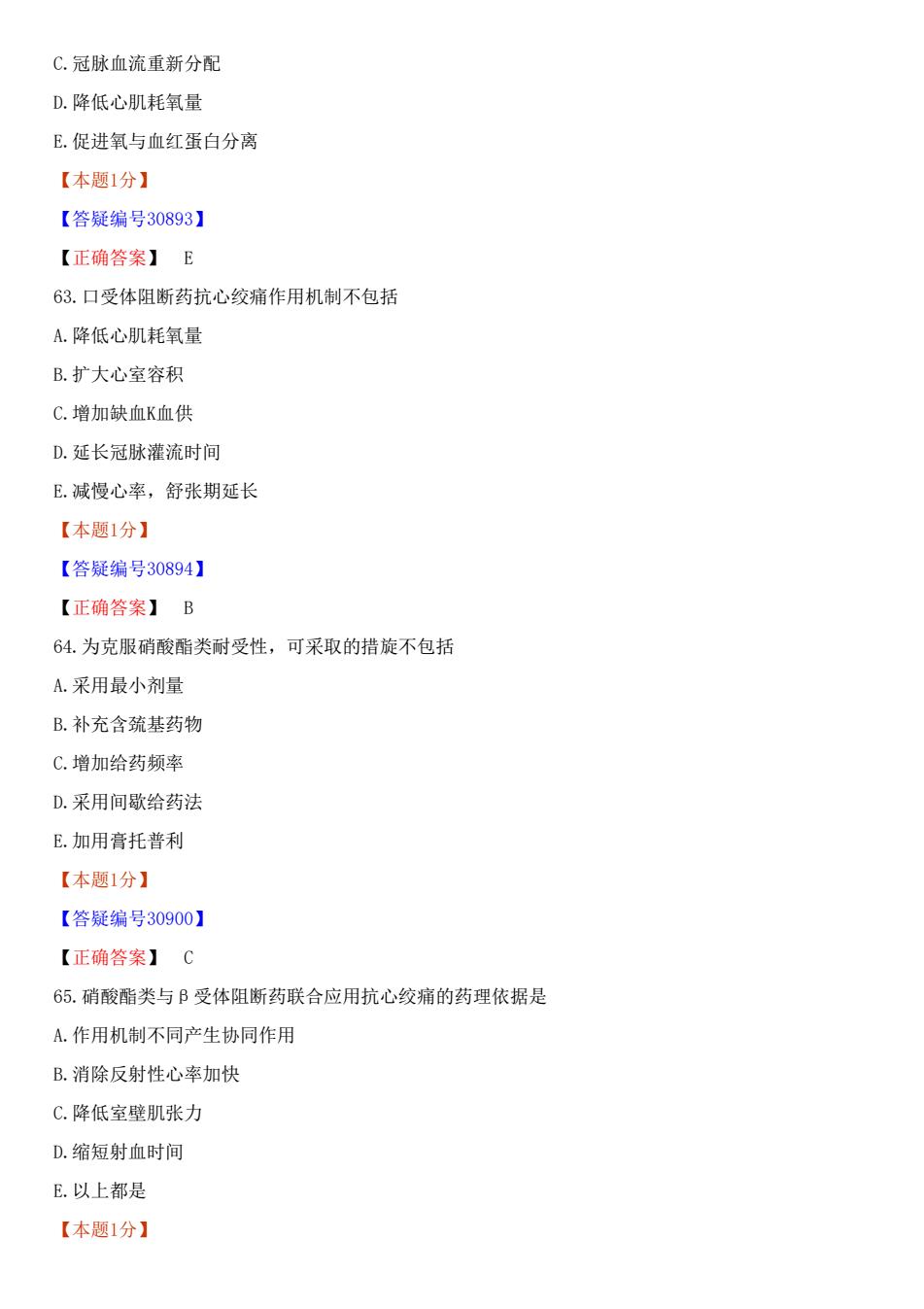 C.冠脉血流重新分配

D.降低心肌耗氧量

E.促进氧与血红蛋白分离

【本题1分】

【答疑编号30893】

【正确答案】 E

63.口受体阻断药抗心绞痛作用机制不包括

A.降低心肌耗氧量

B.扩大心室容积

C.增加缺血K血供

D.延长冠脉灌流时间

E.减慢心率，舒张期延长

【本题1分】

【答疑编号30894】

【正确答案】 B

64.为克服硝酸酯类耐受性，可采取的措旋不包括

A.采用最小剂量

B.补充含巯基药物

C.增加给药频率

D.采用间歇给药法

E.加用膏托普利

【本题1分】

【答疑编号30900】

【正确答案】 C

65.硝酸酯类与β受体阻断药联合应用抗心绞痛的药理依据是

A.作用机制不同产生协同作用

B.消除反射性心率加快

C.降低室壁肌张力

D.缩短射血时间

E.以上都是

【本题1分】